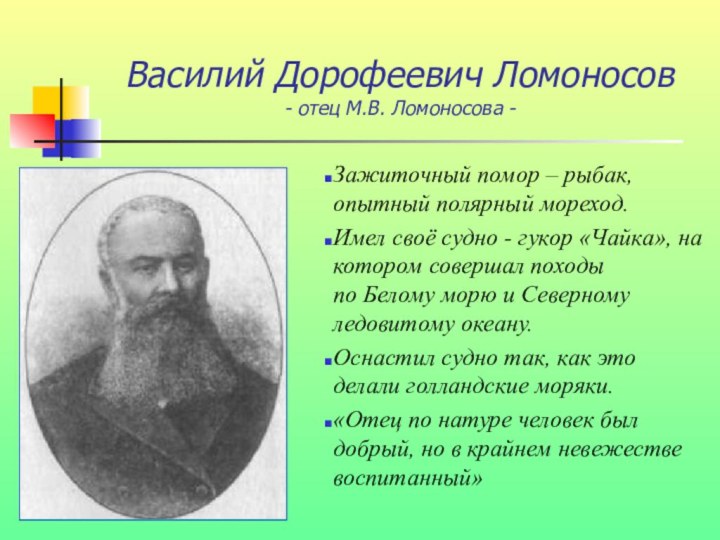 Василий Дорофеевич Ломоносов
- отец М.В. Ломоносова -

Зажиточный помор – рыбак, опытный полярный мореход.

Имел своё судно - гукор «Чайка», на котором совершал походы по Белому морю и Северному ледовитому океану.

Оснастил судно так, как это делали голландские моряки.

«Отец по натуре человек был добрый, но в крайнем невежестве воспитанный»